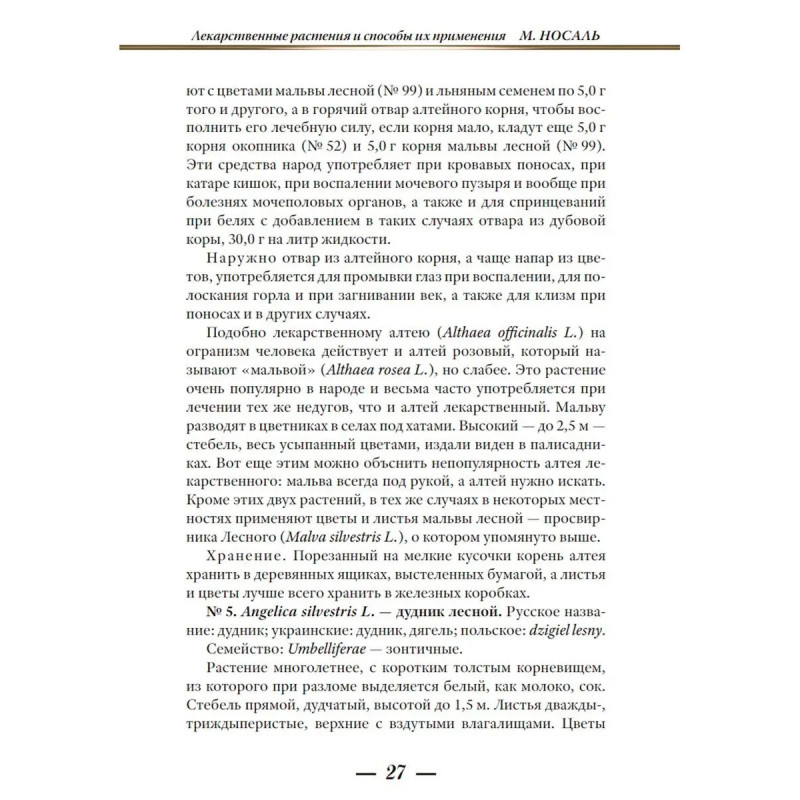 Лекарственные растения и способы их применения М. НОСАЛЬ

ют с цветами мальвы лесной (№ 99) и льняным семенем по 5,0 г того и другого, а в горячий отвар алтейного корня, чтобы восполнить его лечебную силу, если корня мало, кладут еще 5,0 г корня окопника (№ 52) и 5,0 г корня мальвы лесной (№ 99). Эти средства народ употребляет при кровавых поносах, при катаре кишок, при воспалении мочевого пузыря и вообще при болезнях мочеполовых органов, а также и для спринцеваний при белях с добавлением в таких случаях отвара из дубовой коры, 30,0 г на литр жидкости.

Наружно отвар из алтейного корня, а чаще напар из цветов, употребляется для промывки глаз при воспалении, для полоскания горла и при загнивании век, а также для клизм при поносах и в других случаях.

Подобно лекарственному алтею (Althaea officinalis L.) на организм человека действует и алтей розовый, который называют «мальвой» (Althaea rosea L.), но слабее. Это растение очень популярно в народе и весьма часто употребляется при лечении тех же недугов, что и алтей лекарственный. Мальву разводят в цветниках в селах под хатами. Высокий — до 2,5 м — стебель, весь усыпанный цветами, издали виден в палисадниках. Вот еще этим можно объяснить непопулярность алтея лекарственного: мальва всегда под рукой, а алтей нужно искать. Кроме этих двух растений, в тех же случаях в некоторых местностях применяют цветы и листья мальвы лесной — просвирника Лесного (Malva silvestris L.), о котором упомянуто выше.

Хранение. Порезанный на мелкие кусочки корень алтея хранить в деревянных ящиках, выстеленных бумагой, а листья и цветы лучше всего хранить в железных коробках.

№ 5. Angelica silvestris L. — дудник лесной. Русское название: дудник; украинские: дудник, дягель; польское: dzigiel lesny.

Семейство: Umbelliferae — зонтичные.

Растение многолетнее, с коротким толстым корневищем, из которого при разломе выделяется белый, как молоко, сок. Стебель прямой, дудчатый, высотой до 1,5 м. Листья дважды-, триждыперистые, верхние с вздутыми влагалищами. Цветы

— 27 —